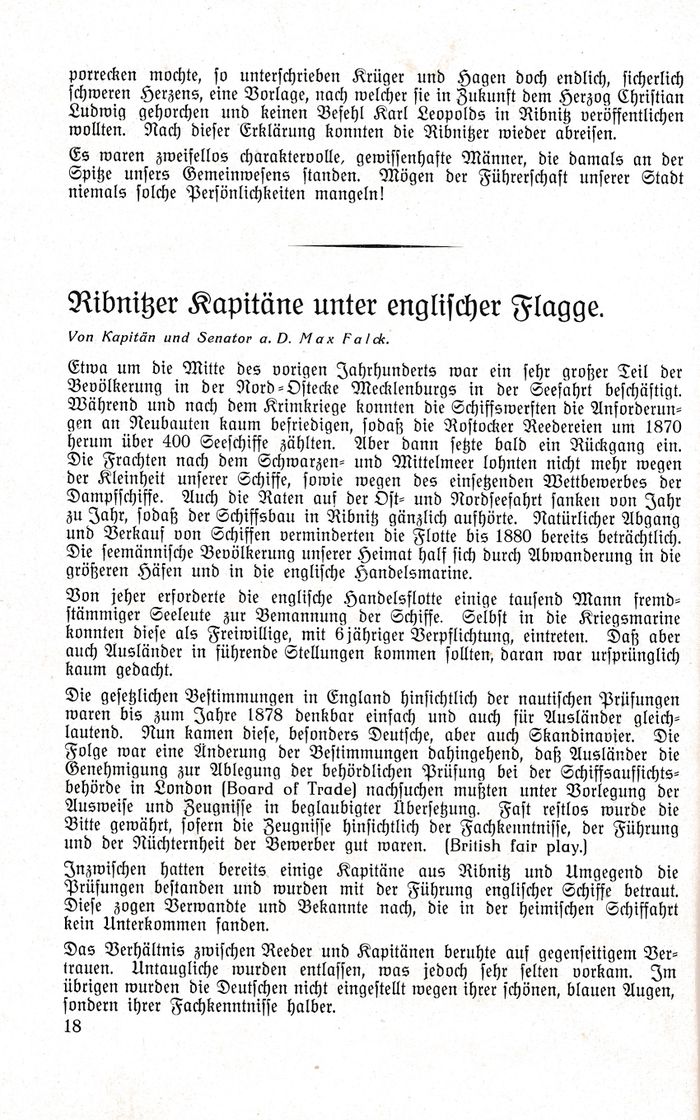 porrecken mochte, so unterschrieben Krüger und Hagen doch endlich, sicherlich schweren Herzens, eine Vorlage, nach welcher sie in Zukunft dem Herzog Christian Ludwig gehorchen und keinen Befehl Karl Leopolds in Ribnitz veröffentlichen wollten. Nach dieser Erklärung konnten die Ribnitzer wieder abreisen.

Es waren zweifellos charaktervolle, gewissenhafte Männer, die damals an der Spitze unsers Gemeinwesens standen. Mögen der Führerschaft unserer Stadt niemals solche Persönlichkeiten mangeln!

Ribnitzer Kapitäne unter englischer Flagge.

Von Kapitän und Senator a. D. Max Falck.

Etwa um die Mitte des vorigen Jahrhunderts war ein sehr großer Teil der Bevölkerung in der Nord-Ostecke Mecklenburgs in der Seefahrt beschäftigt. Während und nach dem Krimkriege konnten die Schiffswerften die Anforderungen an Neubauten kaum befriedigen, sodaß die Rostocker Reedereien um 1870 herum über 400 Seeschiffe zählten. Aber dann setzte bald ein Rückgang ein. Die Frachten nach dem Schwarzen- und Mittelmeer lohnten nicht mehr wegen der Kleinheit unserer Schiffe, sowie wegen des einsetzenden Wettbewerbes der Dampfschiffe. Auch die Raten auf der Ost- und Nordseefahrt sanken von Jahr zu Jahr, sodaß der Schiffsbau in Ribnitz gänzlich aufhörte. Natürlicher Abgang und Verkauf von Schiffen verminderten die Flotte bis 1880 bereits beträchtlich. Die seemännische Bevölkerung unserer Heimat half sich durch Abwanderung in die größeren Häfen und in die englische Handelsmarine.

Von jeher erforderte die englische Handelsflotte einige tausend Mann fremdstämmiger Seeleute zur Bemannung der Schiffe. Selbst in die Kriegsmarine konnten diese als Freiwillige, mit 6jähriger Verpflichtung, eintreten. Daß aber auch Ausländer in führende Stellungen kommen sollten, daran war ursprünglich kaum gedacht.

Die gesetzlichen Bestimmungen in England hinsichtlich der nautischen Prüfungen waren bis zum Jahre 1878 denkbar einfach und auch für Ausländer gleichlautend. Nun kamen diese, besonders Deutsche, aber auch Skandinavier. Die Folge war eine Änderung der Bestimmungen dahingehend, daß Ausländer die Genehmigung zur Ablegung der behördlichen Prüfung bei der Schiffsaufsichtsbehörde in London (Board of Trade) nachsuchen mußten unter Vorlegung der Ausweise und Zeugnisse in beglaubigter Übersetzung. Fast restlos wurde die Bitte gewährt, sofern die Zeugnisse hinsichtlich der Fachkenntnisse, der Führung und der Nüchternheit der Bewerber gut waren. (British fair play.)

Inzwischen hatten bereits einige Kapitäne aus Ribnitz und Umgegend die Prüfungen bestanden und wurden mit der Führung englischer Schiffe betraut. Diese zogen Verwandte und Bekannte nach, die in der heimischen Schiffahrt kein Unterkommen fanden.

Das Verhältnis zwischen Reeder und Kapitänen beruhte auf gegenseitigem Vertrauen. Untaugliche wurden entlassen, was jedoch sehr selten vorkam. Im übrigen wurden die Deutschen nicht eingestellt wegen ihrer schönen, blauen Augen, sondern ihrer Fachkenntnisse halber.

18